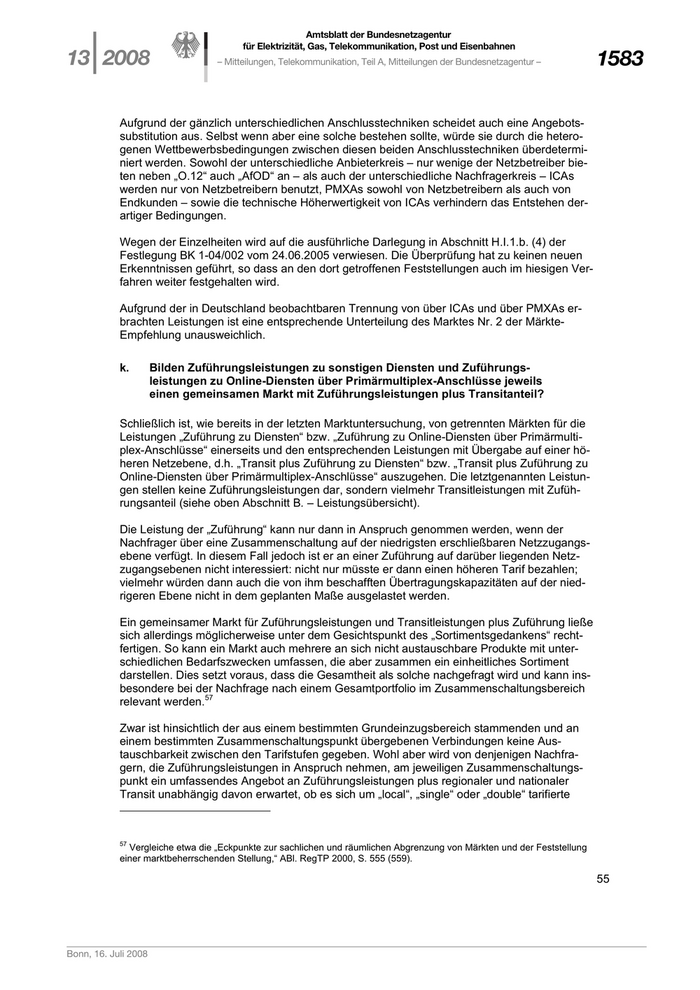 13 | 2008

Amtsblatt der Bundesnetzagentur
für Elektrizität, Gas, Telekommunikation, Post und Eisenbahnen
– Mitteilungen, Telekommunikation, Teil A, Mitteilungen der Bundesnetzagentur –

1583

Aufgrund der gänzlich unterschiedlichen Anschlusstechniken scheidet auch eine Angebotssubstitution aus. Selbst wenn aber eine solche bestehen sollte, würde sie durch die heterogenen Wettbewerbsbedingungen zwischen diesen beiden Anschlusstechniken überdeterminiert werden. Sowohl der unterschiedliche Anbieterkreis – nur wenige der Netzbetreiber bieten neben „O.12“ auch „AfOD“ an – als auch der unterschiedliche Nachfragerkreis – ICAs werden nur von Netzbetreibern benutzt, PMXAs sowohl von Netzbetreibern als auch von Endkunden – sowie die technische Höherwertigkeit von ICAs verhindern das Entstehen derartiger Bedingungen.

Wegen der Einzelheiten wird auf die ausführliche Darlegung in Abschnitt H.I.1.b. (4) der Festlegung BK 1-04/002 vom 24.06.2005 verwiesen. Die Überprüfung hat zu keinen neuen Erkenntnissen geführt, so dass an den dort getroffenen Feststellungen auch im hiesigen Verfahren weiter festgehalten wird.

Aufgrund der in Deutschland beobachtbaren Trennung von über ICAs und über PMXAs erbrachten Leistungen ist eine entsprechende Unterteilung des Marktes Nr. 2 der Märkte-Empfehlung unausweichlich.

k. Bilden Zuführungsleistungen zu sonstigen Diensten und Zuführungsleistungen zu Online-Diensten über Primärmultiplex-Anschlüsse jeweils einen gemeinsamen Markt mit Zuführungsleistungen plus Transitanteil?

Schließlich ist, wie bereits in der letzten Marktuntersuchung, von getrennten Märkten für die Leistungen „Zuführung zu Diensten“ bzw. „Zuführung zu Online-Diensten über Primärmultiplex-Anschlüsse“ einerseits und den entsprechenden Leistungen mit Übergabe auf einer höheren Netzebene, d.h. „Transit plus Zuführung zu Diensten“ bzw. „Transit plus Zuführung zu Online-Diensten über Primärmultiplex-Anschlüsse“ auszugehen. Die letztgenannten Leistungen stellen keine Zuführungsleistungen dar, sondern vielmehr Transitleistungen mit Zuführungsanteil (siehe oben Abschnitt B. – Leistungsübersicht).

Die Leistung der „Zuführung“ kann nur dann in Anspruch genommen werden, wenn der Nachfrager über eine Zusammenschaltung auf der niedrigsten erschließbaren Netzzugangsebene verfügt. In diesem Fall jedoch ist er an einer Zuführung auf darüber liegenden Netzzugangsebenen nicht interessiert: nicht nur müsste er dann einen höheren Tarif bezahlen; vielmehr würden dann auch die von ihm beschafften Übertragungskapazitäten auf der niedrigeren Ebene nicht in dem geplanten Maße ausgelastet werden.

Ein gemeinsamer Markt für Zuführungsleistungen und Transitleistungen plus Zuführung ließe sich allerdings möglicherweise unter dem Gesichtspunkt des „Sortimentsgedankens“ rechtfertigen. So kann ein Markt auch mehrere an sich nicht austauschbare Produkte mit unterschiedlichen Bedarfszwecken umfassen, die aber zusammen ein einheitliches Sortiment darstellen. Dies setzt voraus, dass die Gesamtheit als solche nachgefragt wird und kann insbesondere bei der Nachfrage nach einem Gesamtportfolio im Zusammenschaltungsbereich relevant werden.$^{57}$

Zwar ist hinsichtlich der aus einem bestimmten Grundeinzugsbereich stammenden und an einem bestimmten Zusammenschaltungspunkt übergebenen Verbindungen keine Austauschbarkeit zwischen den Tarifstufen gegeben. Wohl aber wird von denjenigen Nachfragern, die Zuführungsleistungen in Anspruch nehmen, am jeweiligen Zusammenschaltungspunkt ein umfassendes Angebot an Zuführungsleistungen plus regionaler und nationaler Transit unabhängig davon erwartet, ob es sich um „local“, „single“ oder „double“ tarifierte

$^{57}$ Vergleiche etwa die „Eckpunkte zur sachlichen und räumlichen Abgrenzung von Märkten und der Feststellung einer marktbeherrschenden Stellung,“ ABl. RegTP 2000, S. 555 (559).

55

Bonn, 16. Juli 2008